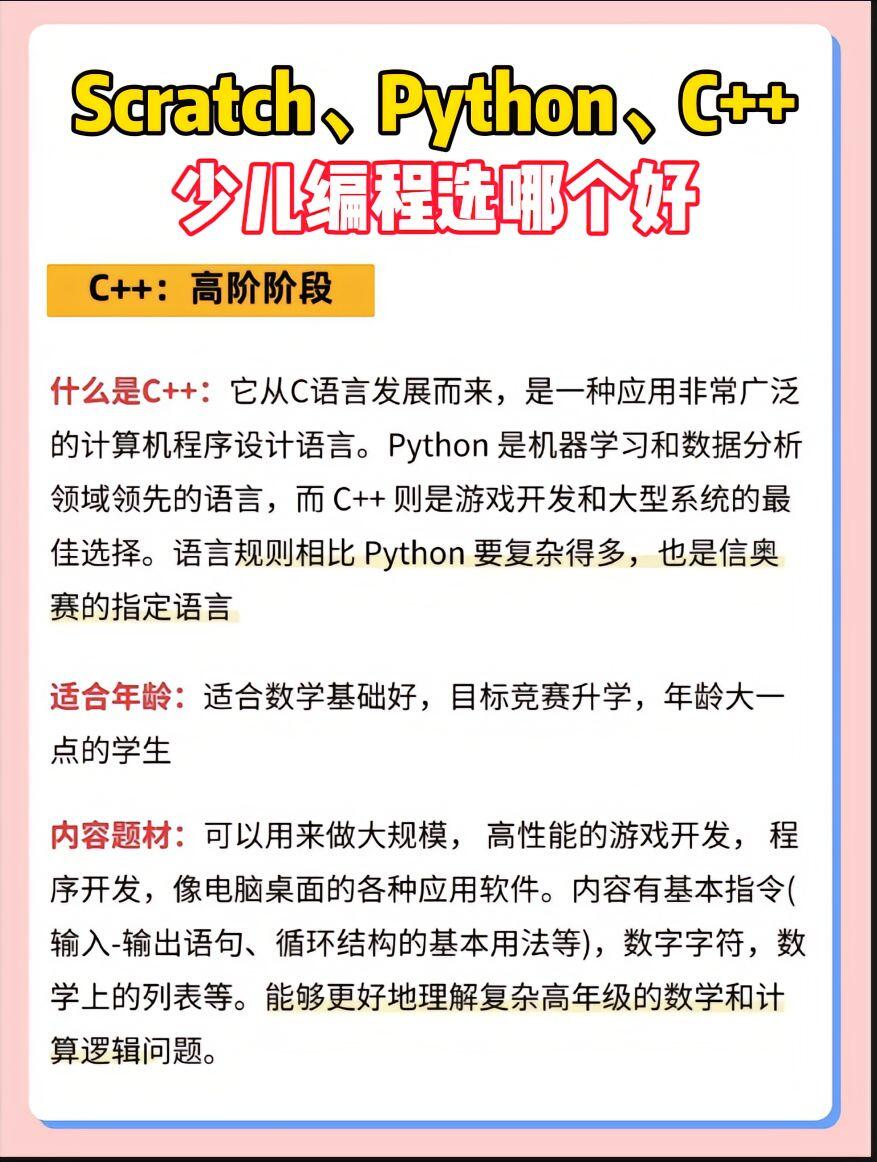 Scratch、Python、C++
少儿编程选哪个好

C++：高阶阶段

什么是C++：它从C语言发展而来，是一种应用非常广泛的计算机程序设计语言。Python 是机器学习和数据分析领域领先的语言，而 C++ 则是游戏开发和大型系统的最佳选择。语言规则相比 Python 要复杂得多，也是信奥赛的指定语言

适合年龄：适合数学基础好，目标竞赛升学，年龄大一点的学生

内容题材：可以用来做大规模， 高性能的游戏开发， 程序开发，像电脑桌面的各种应用软件。内容有基本指令(输入-输出语句、循环结构的基本用法等)，数字字符，数学上的列表等。能够更好地理解复杂高年级的数学和计算逻辑问题。